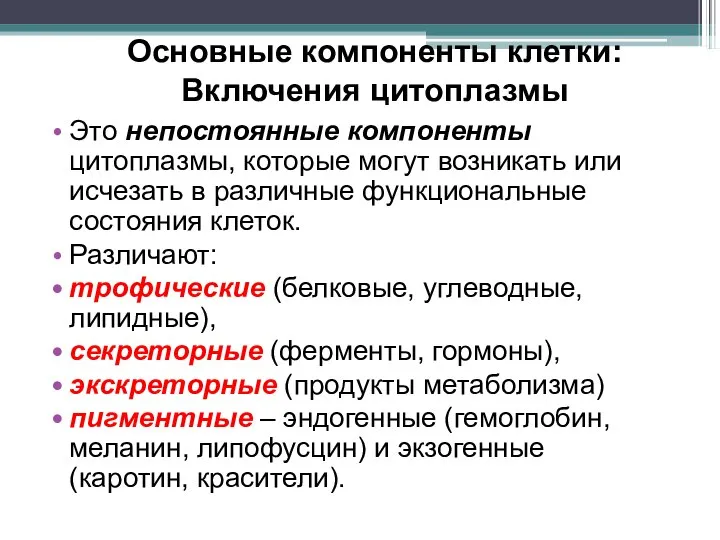 Основные компоненты клетки: Включения цитоплазмы

• Это непостоянные компоненты цитоплазмы, которые могут возникать или исчезать в различные функциональные состояния клеток.
• Различают:
• трофические (белковые, углеводные, липидные),
• секреторные (ферменты, гормоны),
• экскреторные (продукты метаболизма)
• пигментные – эндогенные (гемоглобин, меланин, липофусцин) и экзогенные (каротин, красители).